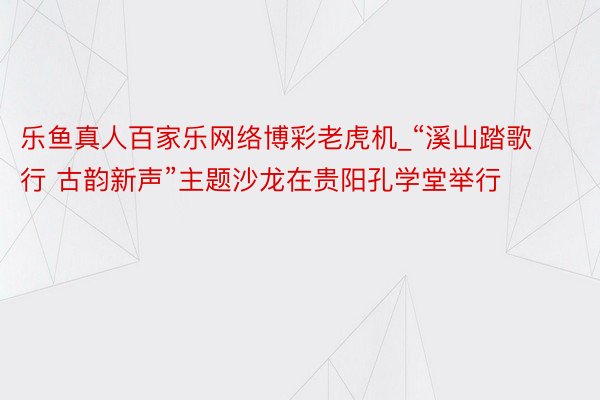 乐鱼真人百家乐网络博彩老虎机_“溪山踏歌行 古韵新声”主题沙龙在贵阳孔学堂举行